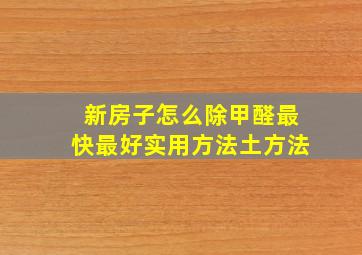 新房子怎么除甲醛最快最好实用方法土方法